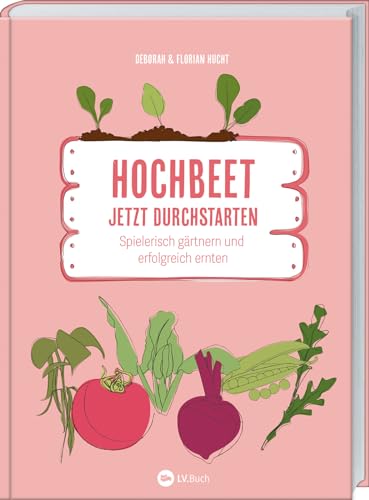 DEBORAH & FLORIAN HUCHT

HOCHBEET
JETZT DURCHSTARTEN
Spielerisch gärtnern und erfolgreich ernten

LV.Buch